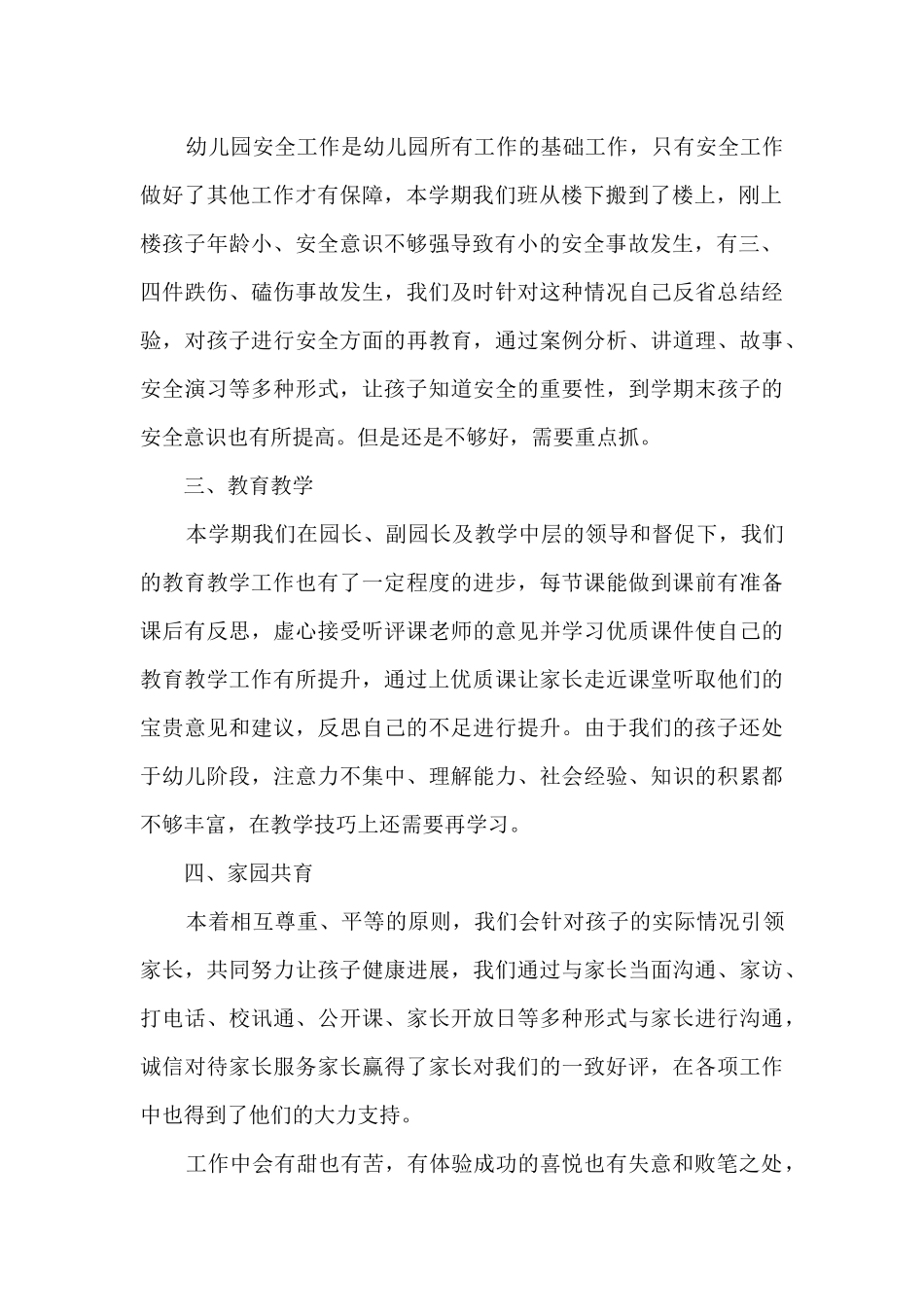 幼儿园安全工作是幼儿园所有工作的基础工作，只有安全工作做好了其他工作才有保障，本学期我们班从楼下搬到了楼上，刚上楼孩子年龄小、安全意识不够强导致有小的安全事故发生，有三、四件跌伤、磕伤事故发生，我们及时针对这种情况自己反省总结经验，对孩子进行安全方面的再教育，通过案例分析、讲道理、故事、安全演习等多种形式，让孩子知道安全的重要性，到学期末孩子的安全意识也有所提高。但是还是不够好，需要重点抓。

三、教育教学

本学期我们在园长、副园长及教学中层的领导和督促下，我们的教育教学工作也有了一定程度的进步，每节课能做到课前有准备课后有反思，虚心接受听评课老师的意见并学习优质课件使自己的教育教学工作有所提升，通过上优质课让家长走近课堂听取他们的宝贵意见和建议，反思自己的不足进行提升。由于我们的孩子还处于幼儿阶段，注意力不集中、理解能力、社会经验、知识的积累都不够丰富，在教学技巧上还需要再学习。

四、家园共育

本着相互尊重、平等的原则，我们会针对孩子的实际情况引领家长，共同努力让孩子健康进展，我们通过与家长当面沟通、家访、打电话、校讯通、公开课、家长开放日等多种形式与家长进行沟通，诚信对待家长服务家长赢得了家长对我们的一致好评，在各项工作中也得到了他们的大力支持。

工作中会有甜也有苦，有体验成功的喜悦也有失意和败笔之处，